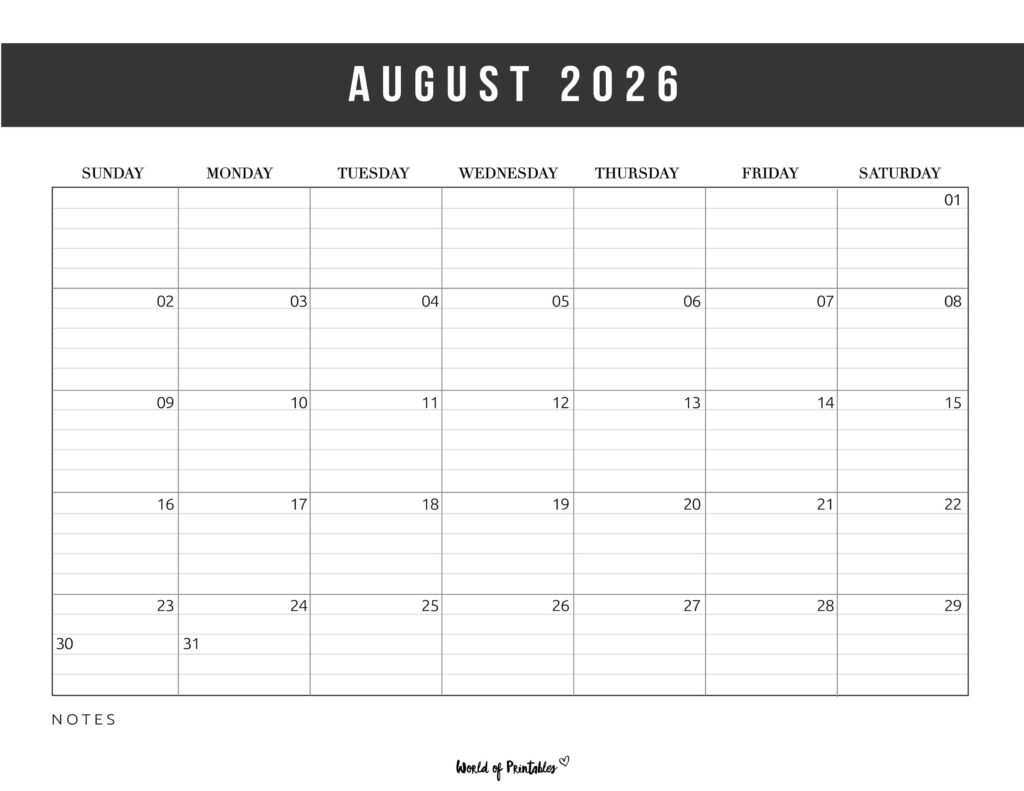 AUGUST 2026

| SUNDAY | MONDAY | TUESDAY | WEDNESDAY | THURSDAY | FRIDAY | SATURDAY |
|---|---|---|---|---|---|---|
| | | | | | | 01 |
| 02 | 03 | 04 | 05 | 06 | 07 | 08 |
| 09 | 10 | 11 | 12 | 13 | 14 | 15 |
| 16 | 17 | 18 | 19 | 20 | 21 | 22 |
| 23 30 | 24 31 | 25 | 26 | 27 | 28 | 29 |

NOTES

World of Printables